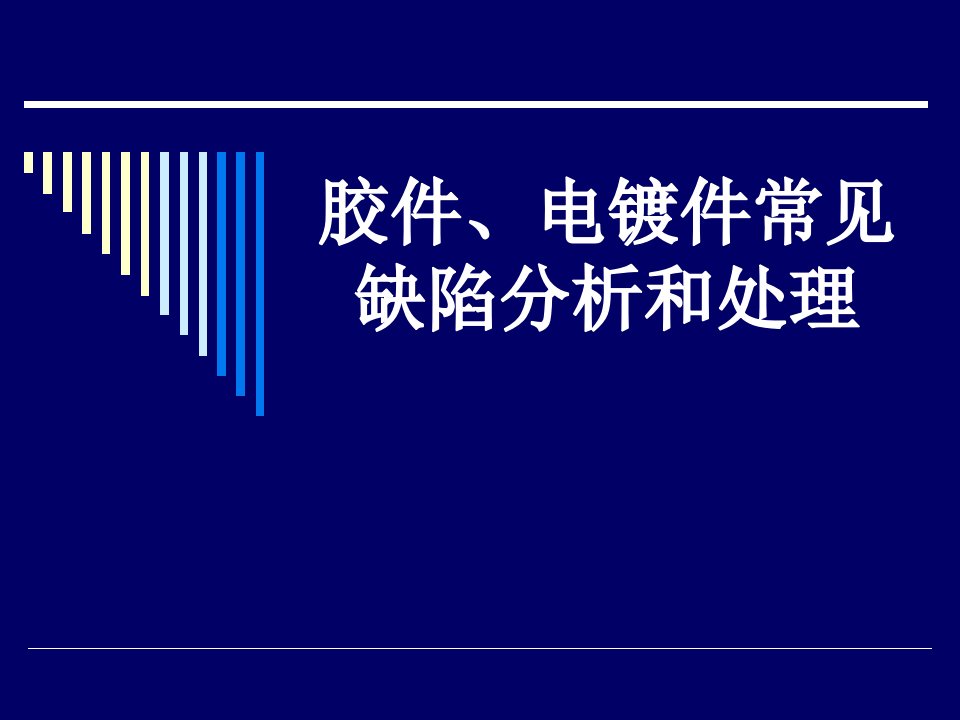 胶件、电镀件常见缺陷分析和处理